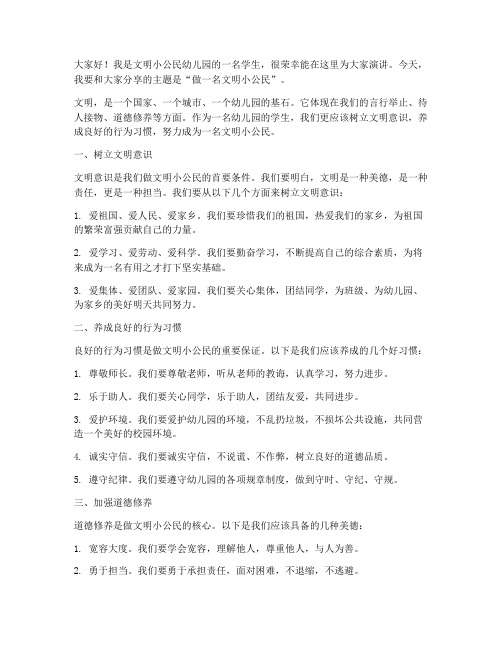 大家好！我是文明小公民幼儿园的一名学生，很荣幸能在这里为大家演讲。今天，我要和大家分享的主题是“做一名文明小公民”。

文明，是一个国家、一个城市、一个幼儿园的基石。它体现在我们的言行举止、待人接物、道德修养等方面。作为一名幼儿园的学生，我们更应该树立文明意识，养成良好的行为习惯，努力成为一名文明小公民。

一、树立文明意识

文明意识是我们做文明小公民的首要条件。我们要明白，文明是一种美德，是一种责任，更是一种担当。我们要从以下几个方面来树立文明意识：

1. 爱祖国、爱人民、爱家乡。我们要珍惜我们的祖国，热爱我们的家乡，为祖国的繁荣富强贡献自己的力量。

2. 爱学习、爱劳动、爱科学。我们要勤奋学习，不断提高自己的综合素质，为将来成为一名有用之才打下坚实基础。

3. 爱集体、爱团队、爱家园。我们要关心集体，团结同学，为班级、为幼儿园、为家乡的美好明天共同努力。

二、养成良好的行为习惯

良好的行为习惯是做文明小公民的重要保证。以下是我们应该养成的几个好习惯：

1. 尊敬师长。我们要尊敬老师，听从老师的教诲，认真学习，努力进步。

2. 乐于助人。我们要关心同学，乐于助人，团结友爱，共同进步。

3. 爱护环境。我们要爱护幼儿园的环境，不乱扔垃圾，不损坏公共设施，共同营造一个美好的校园环境。

4. 诚实守信。我们要诚实守信，不说谎、不作弊，树立良好的道德品质。

5. 遵守纪律。我们要遵守幼儿园的各项规章制度，做到守时、守纪、守规。

三、加强道德修养

道德修养是做文明小公民的核心。以下是我们应该具备的几种美德：

1. 宽容大度。我们要学会宽容，理解他人，尊重他人，与人为善。

2. 勇于担当。我们要勇于承担责任，面对困难，不退缩，不逃避。